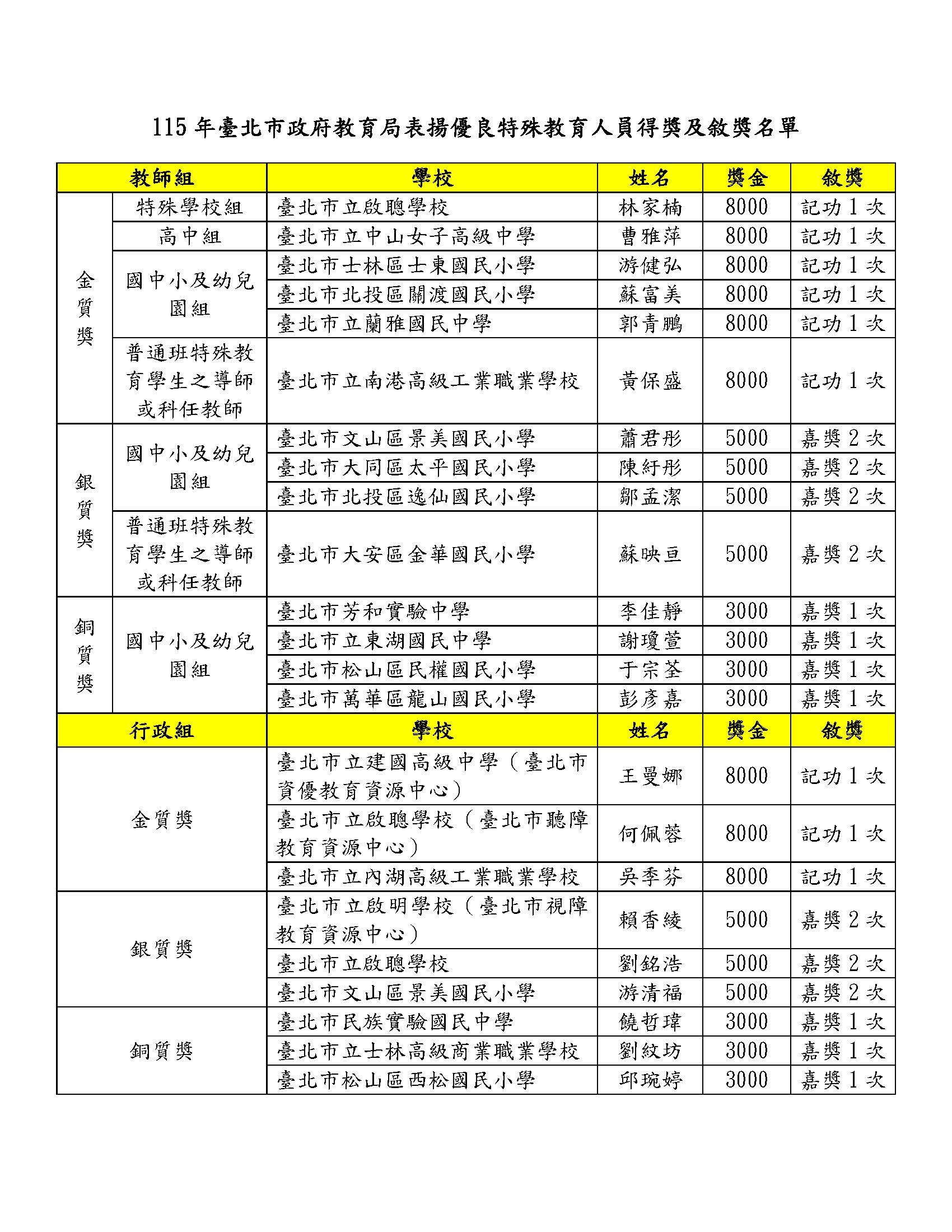 115 年臺北市政府教育局表揚優良特殊教育人員得獎及敘獎名單

| 教師組 | | 學校 | 姓名 | 獎金 | 敘獎 |
|---|---|---|---|---|---|
| 金質獎 | 特殊學校組 | 臺北市立啟聰學校 | 林家楠 | 8000 | 記功 1 次 |
| 金質獎 | 高中組 | 臺北市立中山女子高級中學 | 曹雅萍 | 8000 | 記功 1 次 |
| 金質獎 | 國中小及幼兒園組 | 臺北市士林區士東國民小學 | 游健弘 | 8000 | 記功 1 次 |
| 金質獎 | 國中小及幼兒園組 | 臺北市北投區關渡國民小學 | 蘇富美 | 8000 | 記功 1 次 |
| 金質獎 | 國中小及幼兒園組 | 臺北市立蘭雅國民中學 | 郭青鵬 | 8000 | 記功 1 次 |
| 金質獎 | 普通班特殊教育學生之導師或科任教師 | 臺北市立南港高級工業職業學校 | 黃保盛 | 8000 | 記功 1 次 |
| 銀質獎 | 國中小及幼兒園組 | 臺北市文山區景美國民小學 | 蕭君彤 | 5000 | 嘉獎 2 次 |
| 銀質獎 | 國中小及幼兒園組 | 臺北市大同區太平國民小學 | 陳紓彤 | 5000 | 嘉獎 2 次 |
| 銀質獎 | 國中小及幼兒園組 | 臺北市北投區逸仙國民小學 | 鄒孟潔 | 5000 | 嘉獎 2 次 |
| 銀質獎 | 普通班特殊教育學生之導師或科任教師 | 臺北市大安區金華國民小學 | 蘇映亘 | 5000 | 嘉獎 2 次 |
| 銅質獎 | 國中小及幼兒園組 | 臺北市芳和實驗中學 | 李佳靜 | 3000 | 嘉獎 1 次 |
| 銅質獎 | 國中小及幼兒園組 | 臺北市立東湖國民中學 | 謝瓊萱 | 3000 | 嘉獎 1 次 |
| 銅質獎 | 國中小及幼兒園組 | 臺北市松山區民權國民小學 | 于宗荃 | 3000 | 嘉獎 1 次 |
| 銅質獎 | 國中小及幼兒園組 | 臺北市萬華區龍山國民小學 | 彭彥嘉 | 3000 | 嘉獎 1 次 |
| 行政組 | | 學校 | 姓名 | 獎金 | 敘獎 |
| 金質獎 | | 臺北市立建國高級中學（臺北市資優教育資源中心） | 王曼娜 | 8000 | 記功 1 次 |
| 金質獎 | | 臺北市立啟聰學校（臺北市聽障教育資源中心） | 何佩蓉 | 8000 | 記功 1 次 |
| 金質獎 | | 臺北市立內湖高級工業職業學校 | 吳季芬 | 8000 | 記功 1 次 |
| 銀質獎 | | 臺北市立啟明學校（臺北市視障教育資源中心） | 賴香綾 | 5000 | 嘉獎 2 次 |
| 銀質獎 | | 臺北市立啟聰學校 | 劉銘浩 | 5000 | 嘉獎 2 次 |
| 銀質獎 | | 臺北市文山區景美國民小學 | 游清福 | 5000 | 嘉獎 2 次 |
| 銅質獎 | | 臺北市民族實驗國民中學 | 饒哲瑋 | 3000 | 嘉獎 1 次 |
| 銅質獎 | | 臺北市立士林高級商業職業學校 | 劉紋坊 | 3000 | 嘉獎 1 次 |
| 銅質獎 | | 臺北市松山區西松國民小學 | 邱琬婷 | 3000 | 嘉獎 1 次 |